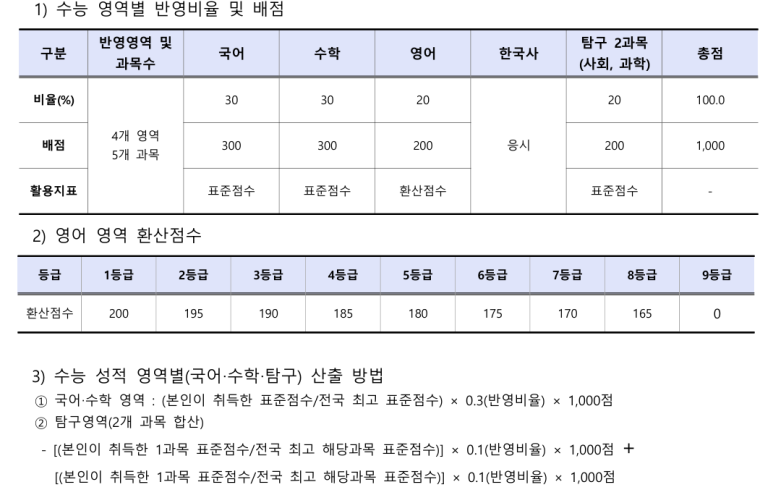 1) 수능 영역별 반영비율 및 배점

| 구분 | 반영영역 및 과목수 | 국어 | 수학 | 영어 | 한국사 | 탐구 2과목 (사회, 과학) | 총점 |
|---|---|---|---|---|---|---|---|
| 비율(%) | 4개 영역 5개 과목 | 30 | 30 | 20 | 응시 | 20 | 100.0 |
| 배점 | | 300 | 300 | 200 | | 200 | 1,000 |
| 활용지표 | | 표준점수 | 표준점수 | 환산점수 | | 표준점수 | - |

2) 영어 영역 환산점수

| 등급 | 1등급 | 2등급 | 3등급 | 4등급 | 5등급 | 6등급 | 7등급 | 8등급 | 9등급 |
|---|---|---|---|---|---|---|---|---|---|
| 환산점수 | 200 | 195 | 190 | 185 | 180 | 175 | 170 | 165 | 0 |

3) 수능 성적 영역별(국어·수학·탐구) 산출 방법

① 국어·수학 영역 : (본인이 취득한 표준점수/전국 최고 표준점수) × 0.3(반영비율) × 1,000점

② 탐구영역(2개 과목 합산)

- [(본인이 취득한 1과목 표준점수/전국 최고 해당과목 표준점수)] × 0.1(반영비율) × 1,000점 +

[(본인이 취득한 1과목 표준점수/전국 최고 해당과목 표준점수)] × 0.1(반영비율) × 1,000점